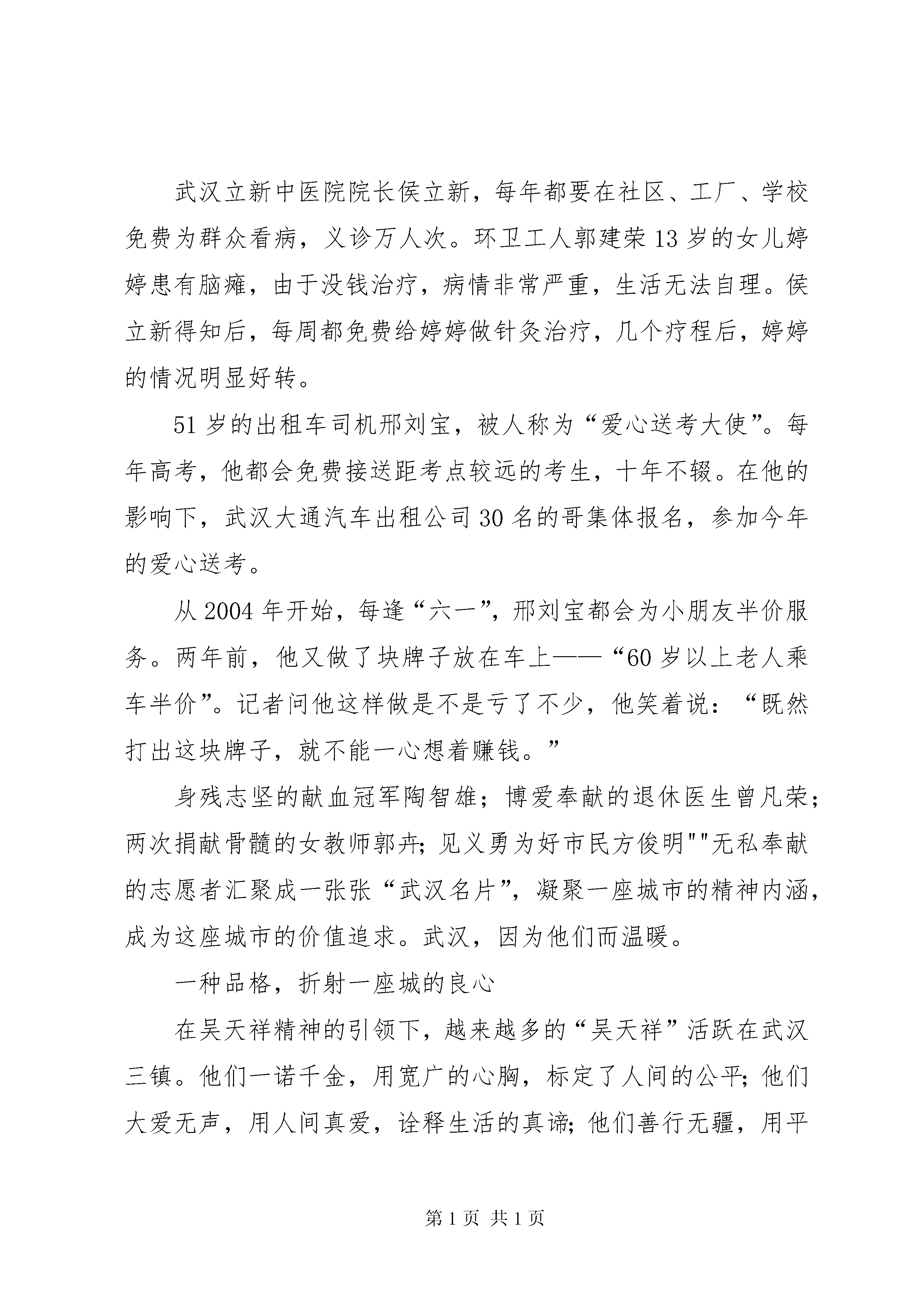 武汉立新中医院院长侯立新，每年都要在社区、工厂、学校免费为群众看病，义诊万人次。环卫工人郭建荣13岁的女儿婷婷患有脑瘫，由于没钱治疗，病情非常严重，生活无法自理。侯立新得知后，每周都免费给婷婷做针灸治疗，几个疗程后，婷婷的情况明显好转。

51岁的出租车司机邢刘宝，被人称为“爱心送考大使”。每年高考，他都会免费接送距考点较远的考生，十年不辍。在他的影响下，武汉大通汽车出租公司30名的哥集体报名，参加今年的爱心送考。

从2004年开始，每逢“六一”，邢刘宝都会为小朋友半价服务。两年前，他又做了块牌子放在车上——“60岁以上老人乘车半价”。记者问他这样做是不是亏了不少，他笑着说：“既然打出这块牌子，就不能一心想着赚钱。”

身残志坚的献血冠军陶智雄；博爱奉献的退休医生曾凡荣；两次捐献骨髓的女教师郭卉；见义勇为好市民方俊明""无私奉献的志愿者汇聚成一张张“武汉名片”，凝聚一座城市的精神内涵，成为这座城市的价值追求。武汉，因为他们而温暖。

一种品格，折射一座城的良心

在吴天祥精神的引领下，越来越多的“吴天祥”活跃在武汉三镇。他们一诺千金，用宽广的心胸，标定了人间的公平；他们大爱无声，用人间真爱，诠释生活的真谛；他们善行无疆，用平

第1页 共1页